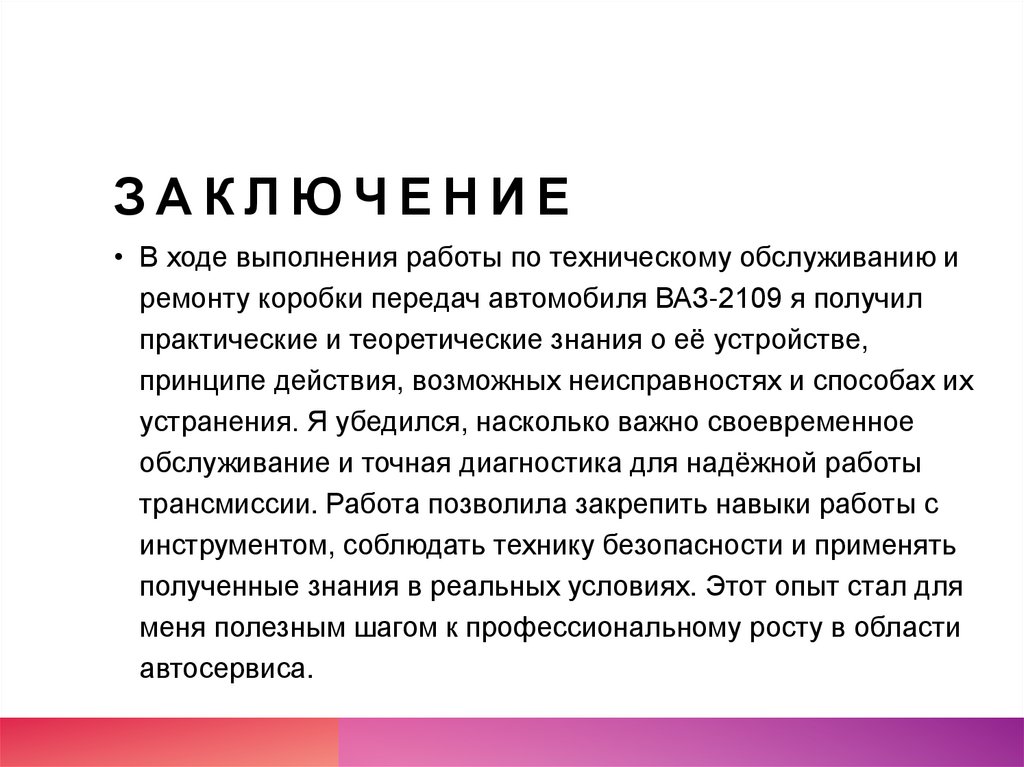 ЗАКЛЮЧЕНИЕ

• В ходе выполнения работы по техническому обслуживанию и ремонту коробки передач автомобиля ВАЗ-2109 я получил практические и теоретические знания о её устройстве, принципе действия, возможных неисправностях и способах их устранения. Я убедился, насколько важно своевременное обслуживание и точная диагностика для надёжной работы трансмиссии. Работа позволила закрепить навыки работы с инструментом, соблюдать технику безопасности и применять полученные знания в реальных условиях. Этот опыт стал для меня полезным шагом к профессиональному росту в области автосервиса.